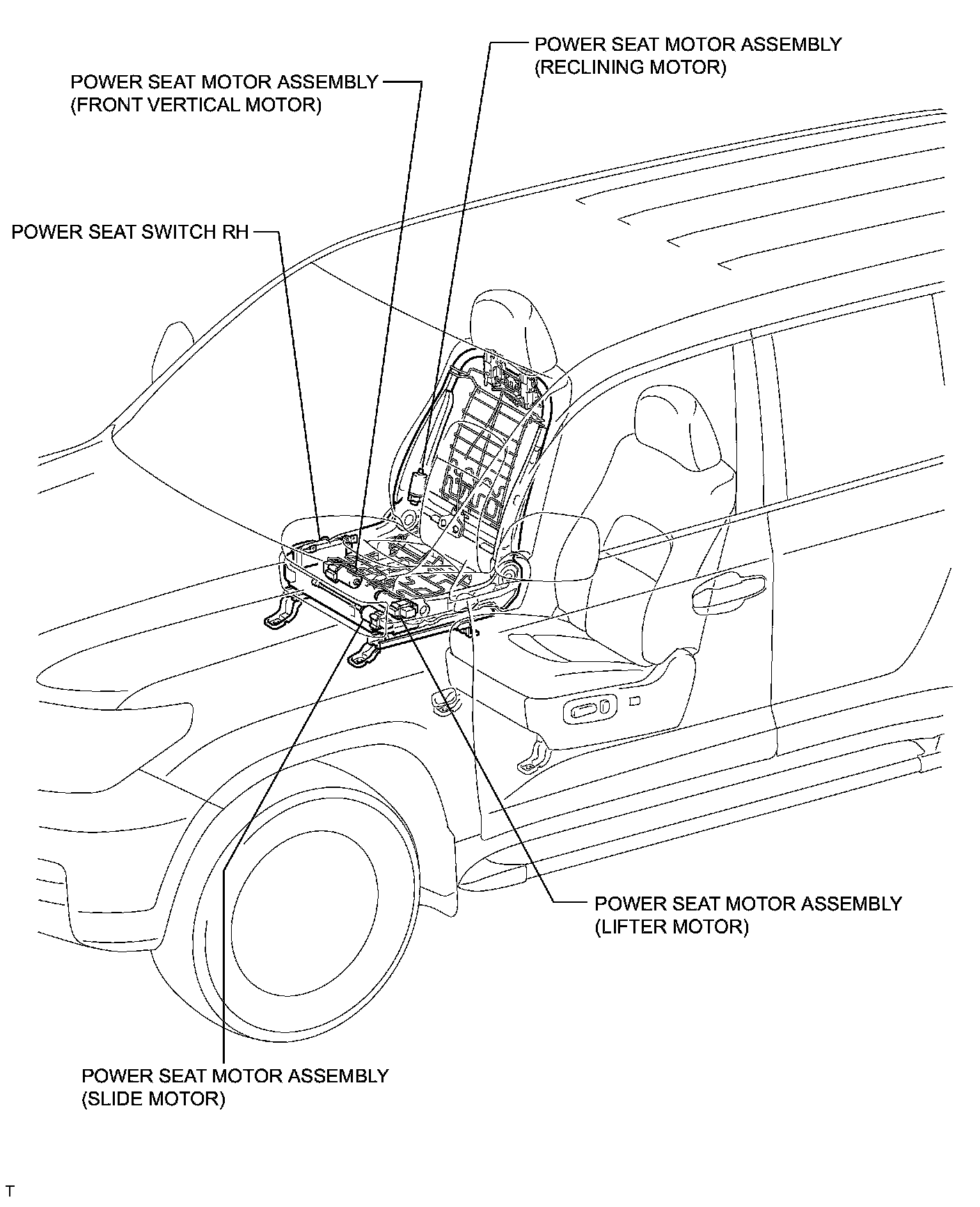 POWER SEAT MOTOR ASSEMBLY
(RECLINING MOTOR)

POWER SEAT MOTOR ASSEMBLY
(FRONT VERTICAL MOTOR)

POWER SEAT SWITCH RH

POWER SEAT MOTOR ASSEMBLY
(LIFTER MOTOR)

POWER SEAT MOTOR ASSEMBLY
(SLIDE MOTOR)

T